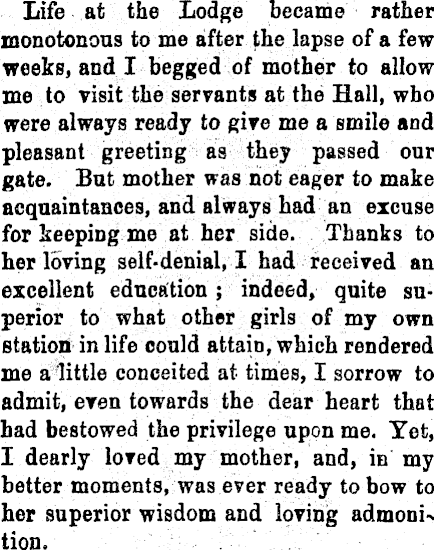 Life at the Lodge became rather monotonous to me after the lapse of a few weeks, and I begged of mother to allow me to visit the servants at the Hall, who were always ready to give me a smile and pleasant greeting as they passed our gate. But mother was not eager to make acquaintances, and always had an excuse for keeping me at her side. Thanks to her loving self-denial, I had received an excellent education; indeed, quite superior to what other girls of my own station in life could attain, which rendered me a little conceited at times, I sorrow to admit, even towards the dear heart that had bestowed the privilege upon me. Yet, I dearly loved my mother, and, in my better moments, was ever ready to bow to her superior wisdom and loving admonition.